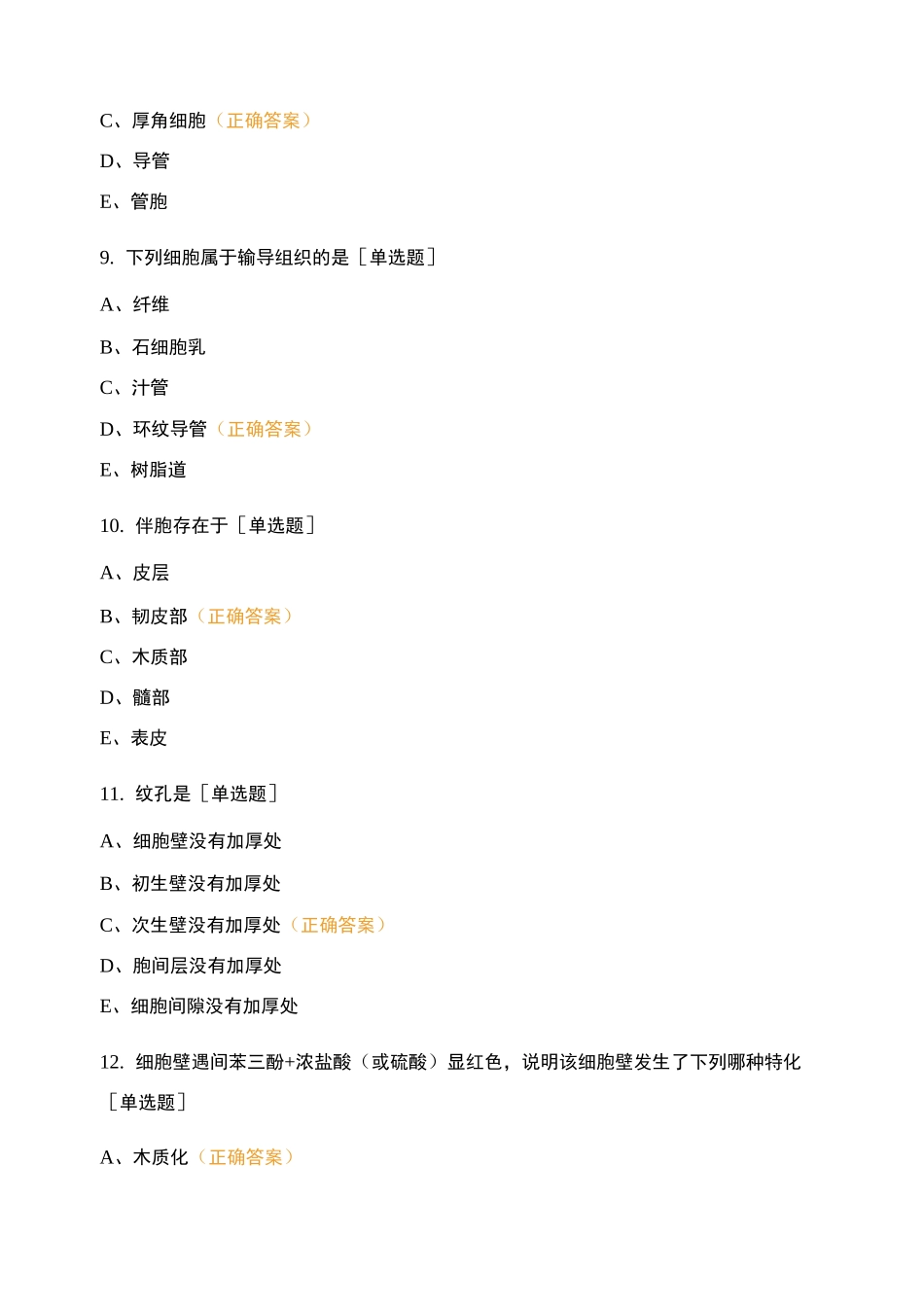 C、厚角细胞（正确答案）

D、导管

E、管胞

9. 下列细胞属于输导组织的是［单选题］

A、纤维

B、石细胞乳

C、汁管

D、环纹导管（正确答案）

E、树脂道

10. 伴胞存在于［单选题］

A、皮层

B、韧皮部（正确答案）

C、木质部

D、髓部

E、表皮

11. 纹孔是［单选题］

A、细胞壁没有加厚处

B、初生壁没有加厚处

C、次生壁没有加厚处（正确答案）

D、胞间层没有加厚处

E、细胞间隙没有加厚处

12. 细胞壁遇间苯三酚+浓盐酸（或硫酸）显红色，说明该细胞壁发生了下列哪种特化［单选题］

A、木质化（正确答案）